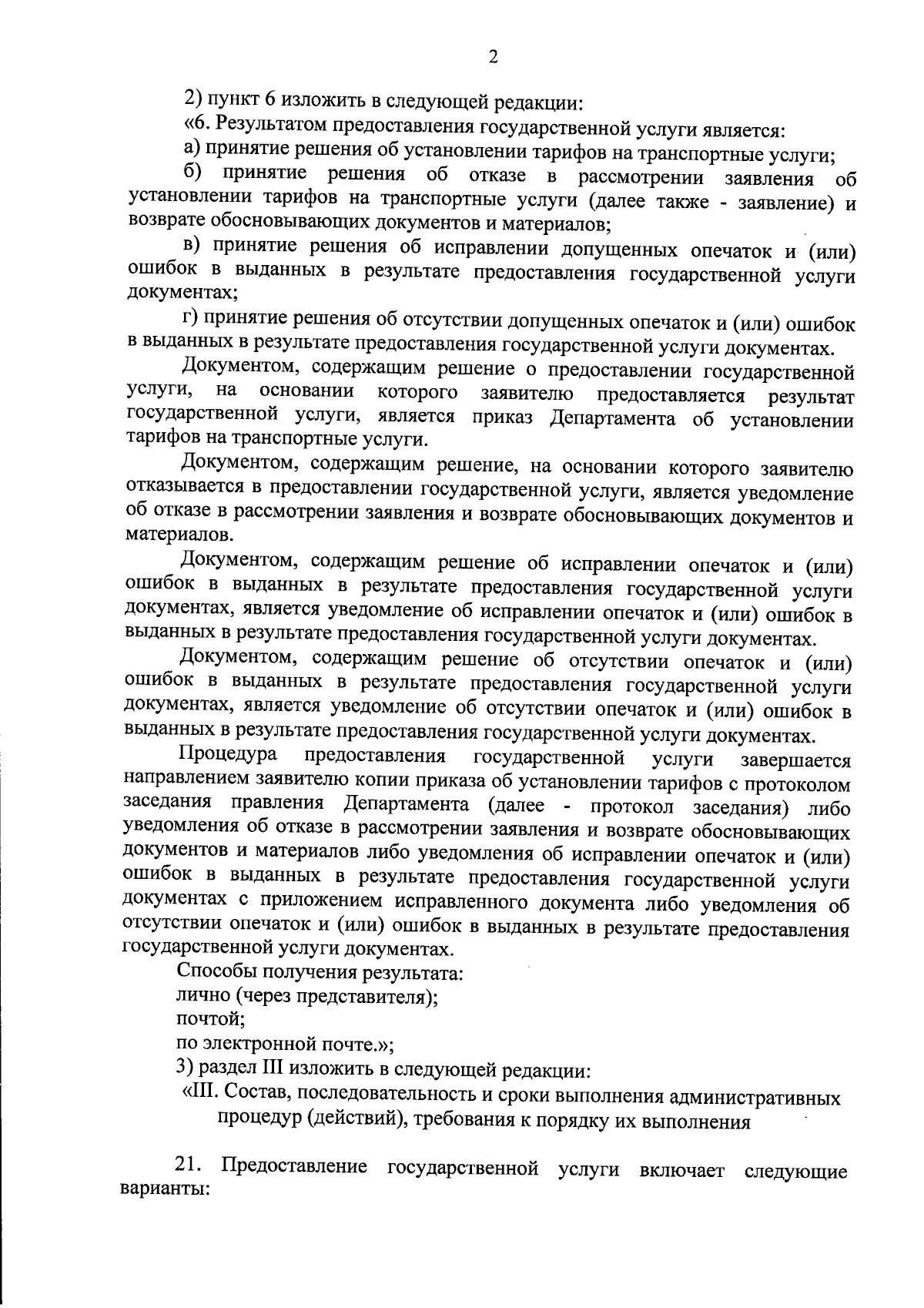 2

2) пункт 6 изложить в следующей редакции:

«6. Результатом предоставления государственной услуги является:

а) принятие решения об установлении тарифов на транспортные услуги;

б) принятие решения об отказе в рассмотрении заявления об установлении тарифов на транспортные услуги (далее также - заявление) и возврате обосновывающих документов и материалов;

в) принятие решения об исправлении допущенных опечаток и (или) ошибок в выданных в результате предоставления государственной услуги документах;

г) принятие решения об отсутствии допущенных опечаток и (или) ошибок в выданных в результате предоставления государственной услуги документах.

Документом, содержащим решение о предоставлении государственной услуги, на основании которого заявителю предоставляется результат государственной услуги, является приказ Департамента об установлении тарифов на транспортные услуги.

Документом, содержащим решение, на основании которого заявителю отказывается в предоставлении государственной услуги, является уведомление об отказе в рассмотрении заявления и возврате обосновывающих документов и материалов.

Документом, содержащим решение об исправлении опечаток и (или) ошибок в выданных в результате предоставления государственной услуги документах, является уведомление об исправлении опечаток и (или) ошибок в выданных в результате предоставления государственной услуги документах.

Документом, содержащим решение об отсутствии опечаток и (или) ошибок в выданных в результате предоставления государственной услуги документах, является уведомление об отсутствии опечаток и (или) ошибок в выданных в результате предоставления государственной услуги документах.

Процедура предоставления государственной услуги завершается направлением заявителю копии приказа об установлении тарифов с протоколом заседания правления Департамента (далее - протокол заседания) либо уведомления об отказе в рассмотрении заявления и возврате обосновывающих документов и материалов либо уведомления об исправлении опечаток и (или) ошибок в выданных в результате предоставления государственной услуги документах с приложением исправленного документа либо уведомления об отсутствии опечаток и (или) ошибок в выданных в результате предоставления государственной услуги документах.

Способы получения результата:

лично (через представителя);

почтой;

по электронной почте.»;

3) раздел III изложить в следующей редакции:

«III. Состав, последовательность и сроки выполнения административных процедур (действий), требования к порядку их выполнения

21. Предоставление государственной услуги включает следующие варианты: